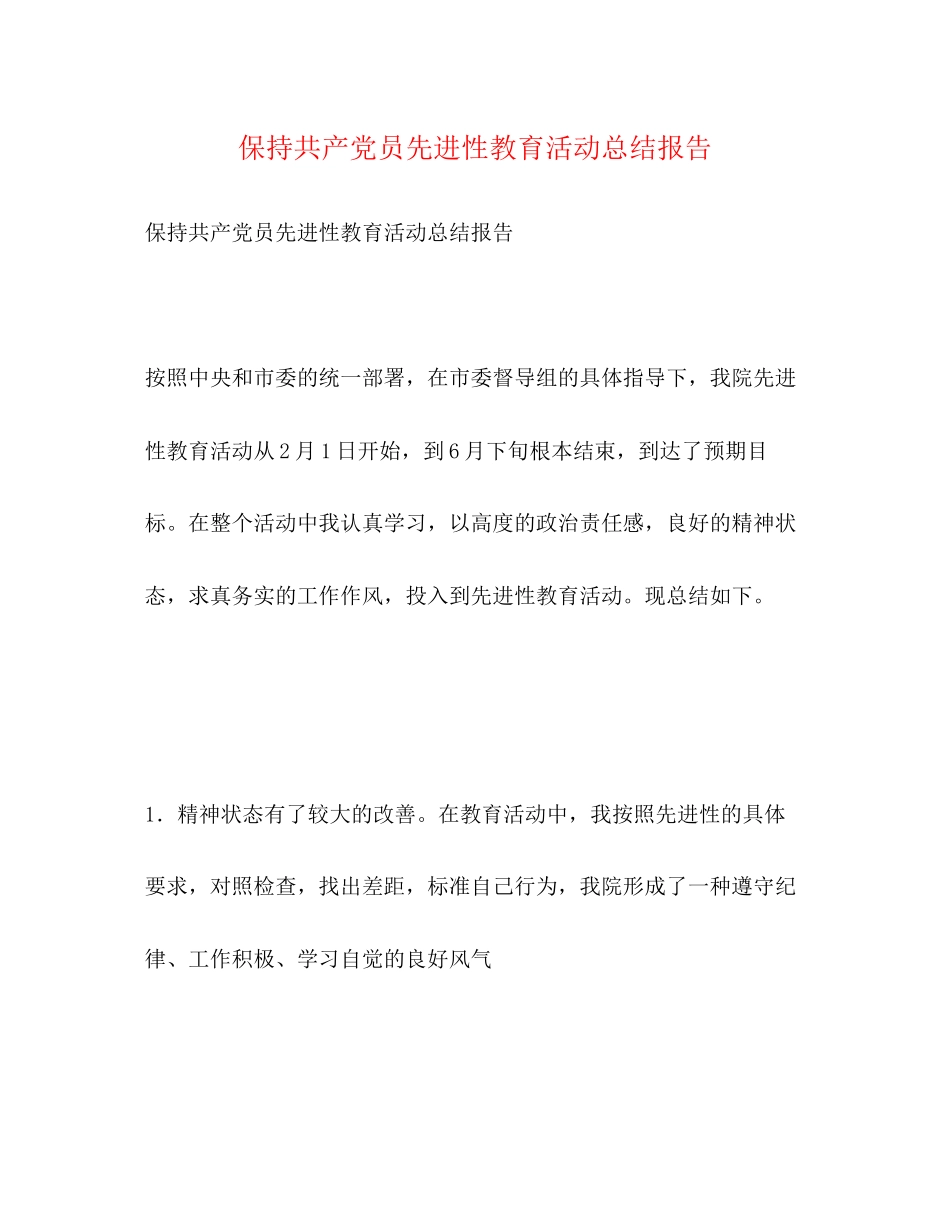 保持共产党员先进性教育活动总结报告

保持共产党员先进性教育活动总结报告

按照中央和市委的统一部署，在市委督导组的具体指导下，我院先进性教育活动从2月1日开始，到6月下旬根本结束，到达了预期目标。在整个活动中我认真学习，以高度的政治责任感，良好的精神状态，求真务实的工作作风，投入到先进性教育活动。现总结如下。

1．精神状态有了较大的改善。在教育活动中，我按照先进性的具体要求，对照检查，找出差距，标准自己行为，我院形成了一种遵守纪律、工作积极、学习自觉的良好风气